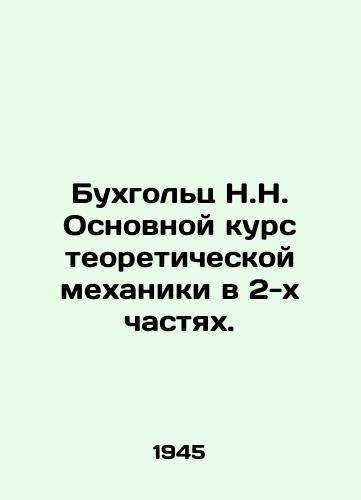 Бухгольц Н.Н. Основной курс теоретической механики в 2-х частях.

1945